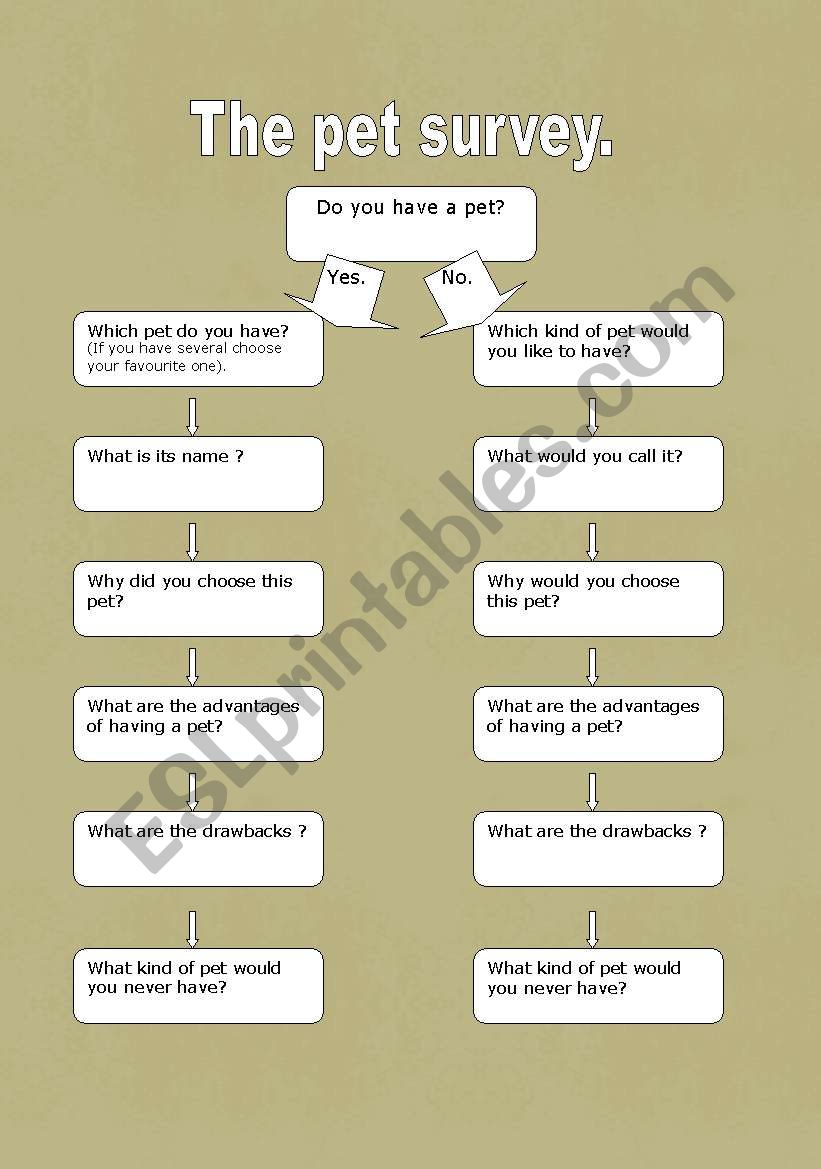 The pet survey.

Do you have a pet?

Yes.

No.

Which pet do you have?
(If you have several choose your favourite one).

What is its name ?

Why did you choose this pet?

What are the advantages of having a pet?

What are the drawbacks ?

What kind of pet would you never have?

Which kind of pet would you like to have?

What would you call it?

Why would you choose this pet?

What are the advantages of having a pet?

What are the drawbacks ?

What kind of pet would you never have?

ESLprintables.com